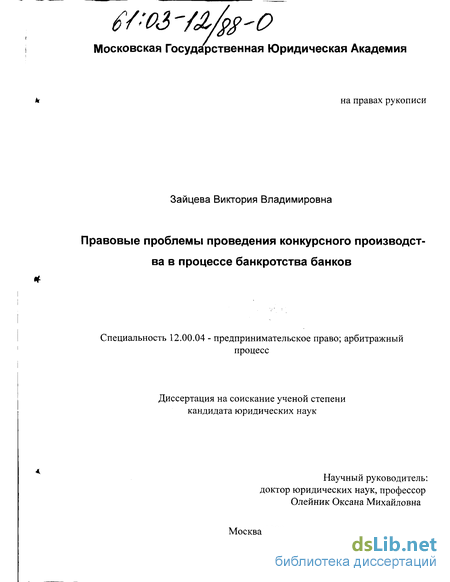 61:03-12/88-0

Московская Государственная Юридическая Академия

на правах рукописи

Зайцева Виктория Владимировна

Правовые проблемы проведения конкурсного производства в процессе банкротства банков

Специальность 12.00.04 - предпринимательское право; арбитражный процесс

Диссертация на соискание ученой степени кандидата юридических наук

Научный руководитель:
доктор юридических наук, профессор
Олейник Оксана Михайловна

Москва

dsLib.net
библиотека диссертаций